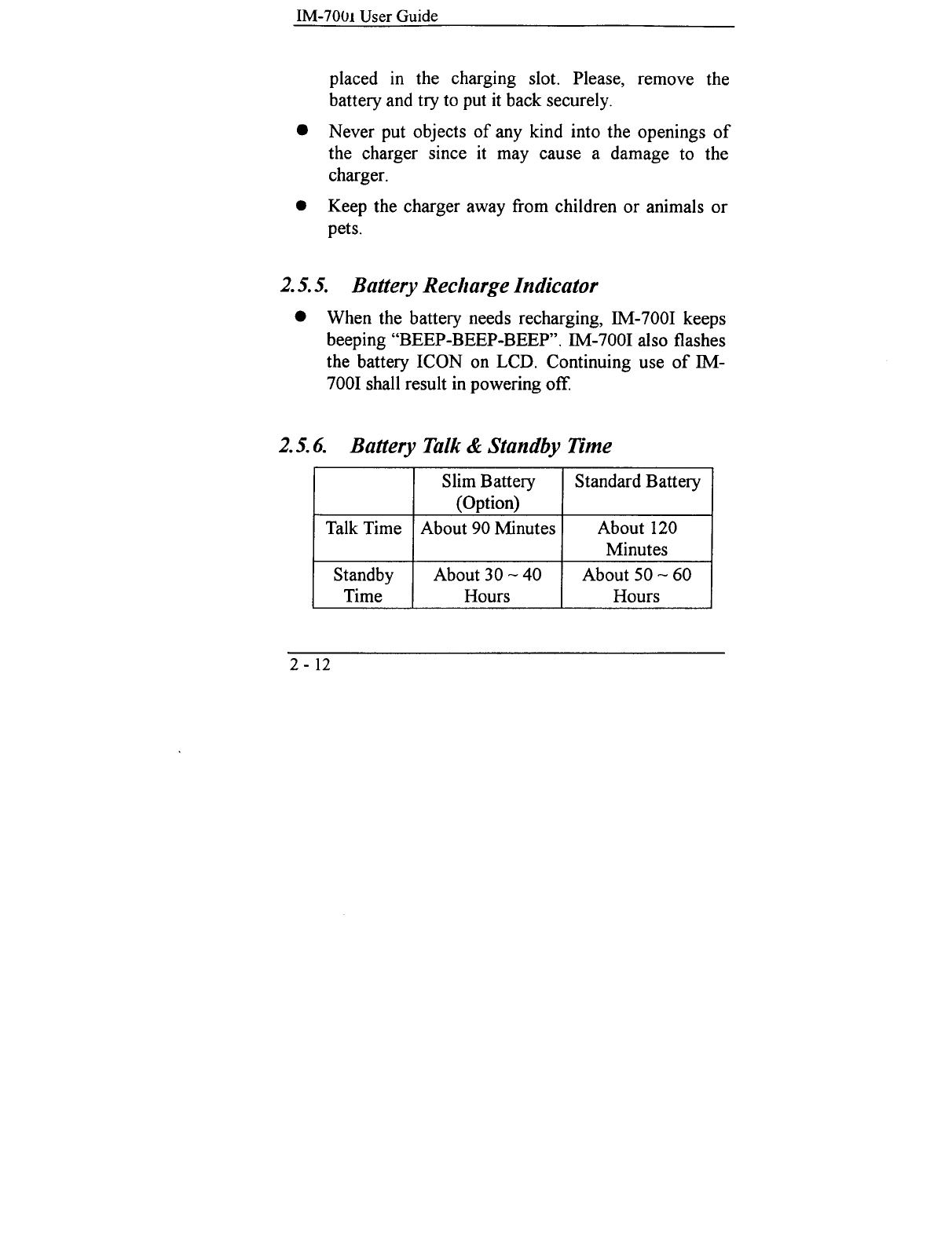 IM-700I User Guide

placed in the charging slot. Please, remove the battery and try to put it back securely.

● Never put objects of any kind into the openings of the charger since it may cause a damage to the charger.

● Keep the charger away from children or animals or pets.

2.5.5. Battery Recharge Indicator

● When the battery needs recharging, IM-700I keeps beeping "BEEP-BEEP-BEEP". IM-700I also flashes the battery ICON on LCD. Continuing use of IM-700I shall result in powering off.

2.5.6. Battery Talk & Standby Time

| | Slim Battery (Option) | Standard Battery |
|---|---|---|
| Talk Time | About 90 Minutes | About 120 Minutes |
| Standby Time | About 30 ~ 40 Hours | About 50 ~ 60 Hours |

2 - 12